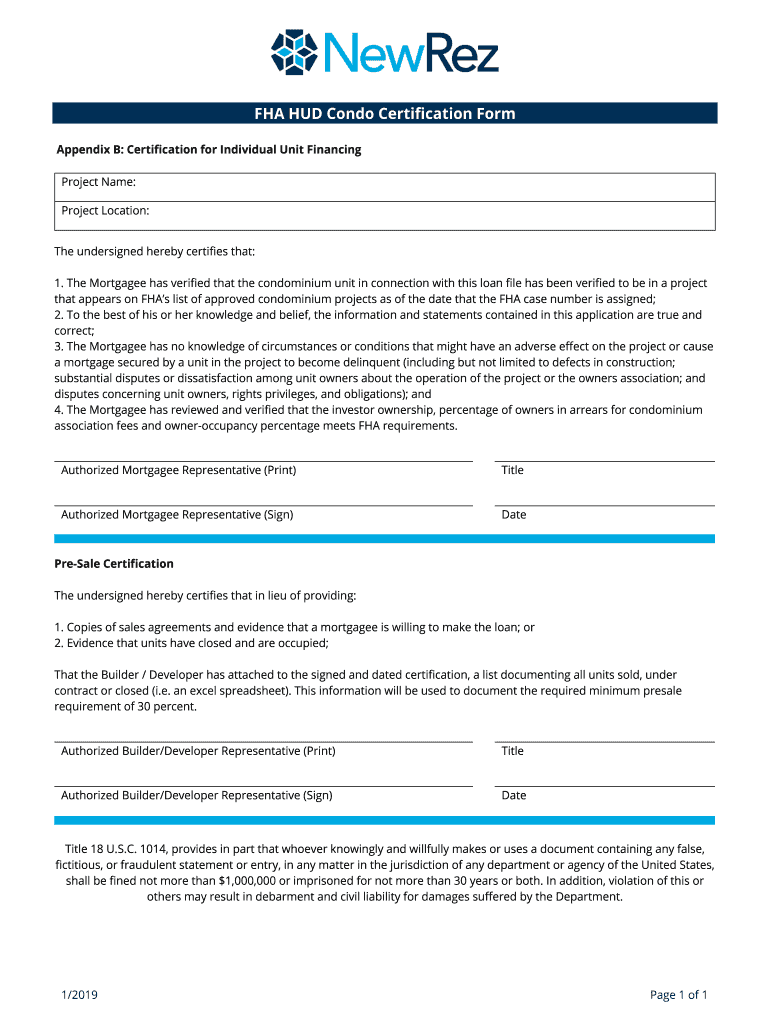 NewRez

FHA HUD Condo Certification Form

Appendix B: Certification for Individual Unit Financing

Project Name:

Project Location:

The undersigned hereby certifies that:

1. The Mortgagee has verified that the condominium unit in connection with this loan file has been verified to be in a project that appears on FHA's list of approved condominium projects as of the date that the FHA case number is assigned;
2. To the best of his or her knowledge and belief, the information and statements contained in this application are true and correct;
3. The Mortgagee has no knowledge of circumstances or conditions that might have an adverse effect on the project or cause a mortgage secured by a unit in the project to become delinquent (including but not limited to defects in construction; substantial disputes or dissatisfaction among unit owners about the operation of the project or the owners association; and disputes concerning unit owners, rights privileges, and obligations); and
4. The Mortgagee has reviewed and verified that the investor ownership, percentage of owners in arrears for condominium association fees and owner-occupancy percentage meets FHA requirements.

Authorized Mortgagee Representative (Print)

Title

Authorized Mortgagee Representative (Sign)

Date

Pre-Sale Certification

The undersigned hereby certifies that in lieu of providing:

1. Copies of sales agreements and evidence that a mortgagee is willing to make the loan; or
2. Evidence that units have closed and are occupied;

That the Builder / Developer has attached to the signed and dated certification, a list documenting all units sold, under contract or closed (i.e. an excel spreadsheet). This information will be used to document the required minimum presale requirement of 30 percent.

Authorized Builder/Developer Representative (Print)

Title

Authorized Builder/Developer Representative (Sign)

Date

Title 18 U.S.C. 1014, provides in part that whoever knowingly and willfully makes or uses a document containing any false, fictitious, or fraudulent statement or entry, in any matter in the jurisdiction of any department or agency of the United States, shall be fined not more than $1,000,000 or imprisoned for not more than 30 years or both. In addition, violation of this or others may result in debarment and civil liability for damages suffered by the Department.

1/2019

Page 1 of 1